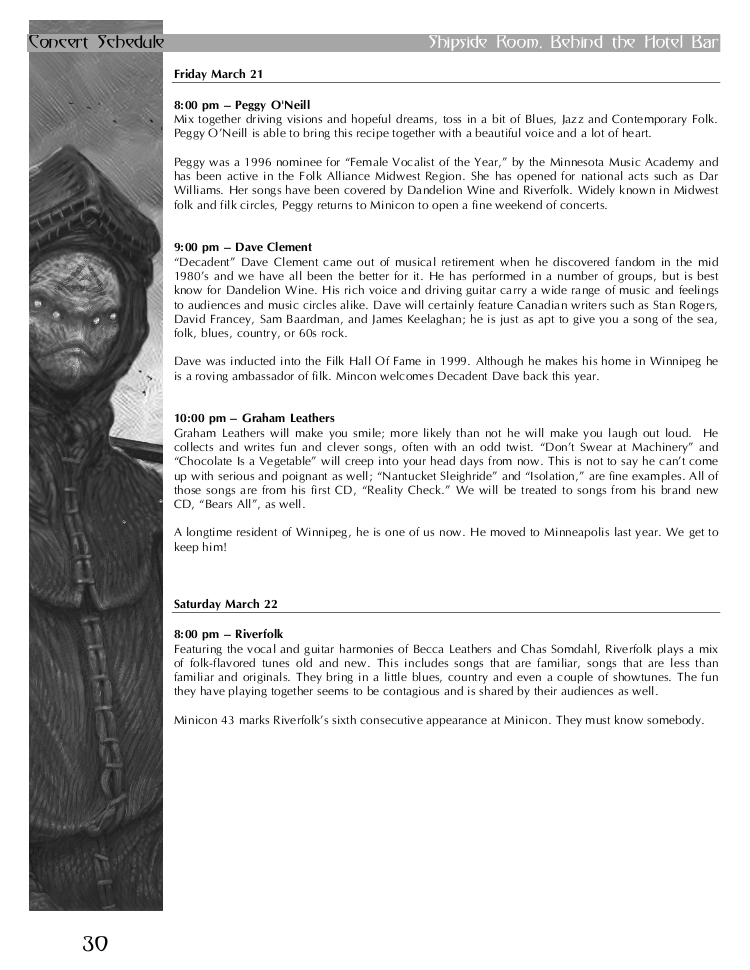 Concert Schedule

Shipside Room, Behind the Hotel Bar

Friday March 21

8:00 pm – Peggy O'Neill
Mix together driving visions and hopeful dreams, toss in a bit of Blues, Jazz and Contemporary Folk. Peggy O'Neill is able to bring this recipe together with a beautiful voice and a lot of heart.

Peggy was a 1996 nominee for "Female Vocalist of the Year," by the Minnesota Music Academy and has been active in the Folk Alliance Midwest Region. She has opened for national acts such as Dar Williams. Her songs have been covered by Dandelion Wine and Riverfolk. Widely known in Midwest folk and filk circles, Peggy returns to Minicon to open a fine weekend of concerts.

9:00 pm – Dave Clement
"Decadent" Dave Clement came out of musical retirement when he discovered fandom in the mid 1980's and we have all been the better for it. He has performed in a number of groups, but is best know for Dandelion Wine. His rich voice and driving guitar carry a wide range of music and feelings to audiences and music circles alike. Dave will certainly feature Canadian writers such as Stan Rogers, David Francey, Sam Baardman, and James Keelaghan; he is just as apt to give you a song of the sea, folk, blues, country, or 60s rock.

Dave was inducted into the Filk Hall Of Fame in 1999. Although he makes his home in Winnipeg he is a roving ambassador of filk. Mincon welcomes Decadent Dave back this year.

10:00 pm – Graham Leathers
Graham Leathers will make you smile; more likely than not he will make you laugh out loud. He collects and writes fun and clever songs, often with an odd twist. "Don't Swear at Machinery" and "Chocolate Is a Vegetable" will creep into your head days from now. This is not to say he can't come up with serious and poignant as well; "Nantucket Sleighride" and "Isolation," are fine examples. All of those songs are from his first CD, "Reality Check." We will be treated to songs from his brand new CD, "Bears All", as well.

A longtime resident of Winnipeg, he is one of us now. He moved to Minneapolis last year. We get to keep him!

Saturday March 22

8:00 pm – Riverfolk
Featuring the vocal and guitar harmonies of Becca Leathers and Chas Somdahl, Riverfolk plays a mix of folk-flavored tunes old and new. This includes songs that are familiar, songs that are less than familiar and originals. They bring in a little blues, country and even a couple of showtunes. The fun they have playing together seems to be contagious and is shared by their audiences as well.

Minicon 43 marks Riverfolk's sixth consecutive appearance at Minicon. They must know somebody.

30